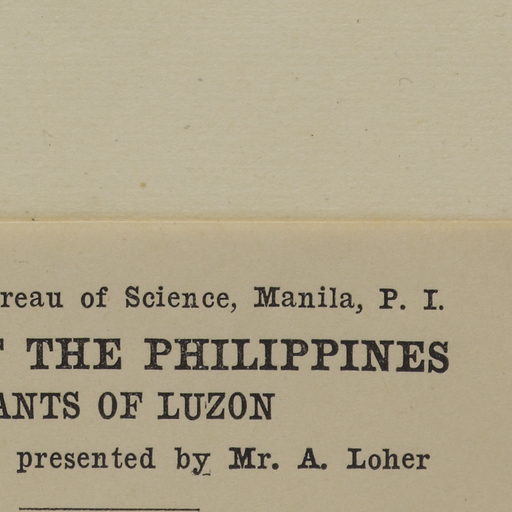 reau of Science, Manila, P. I.

THE PHILIPPINES

ANTS OF LUZON

presented by Mr. A. Loher